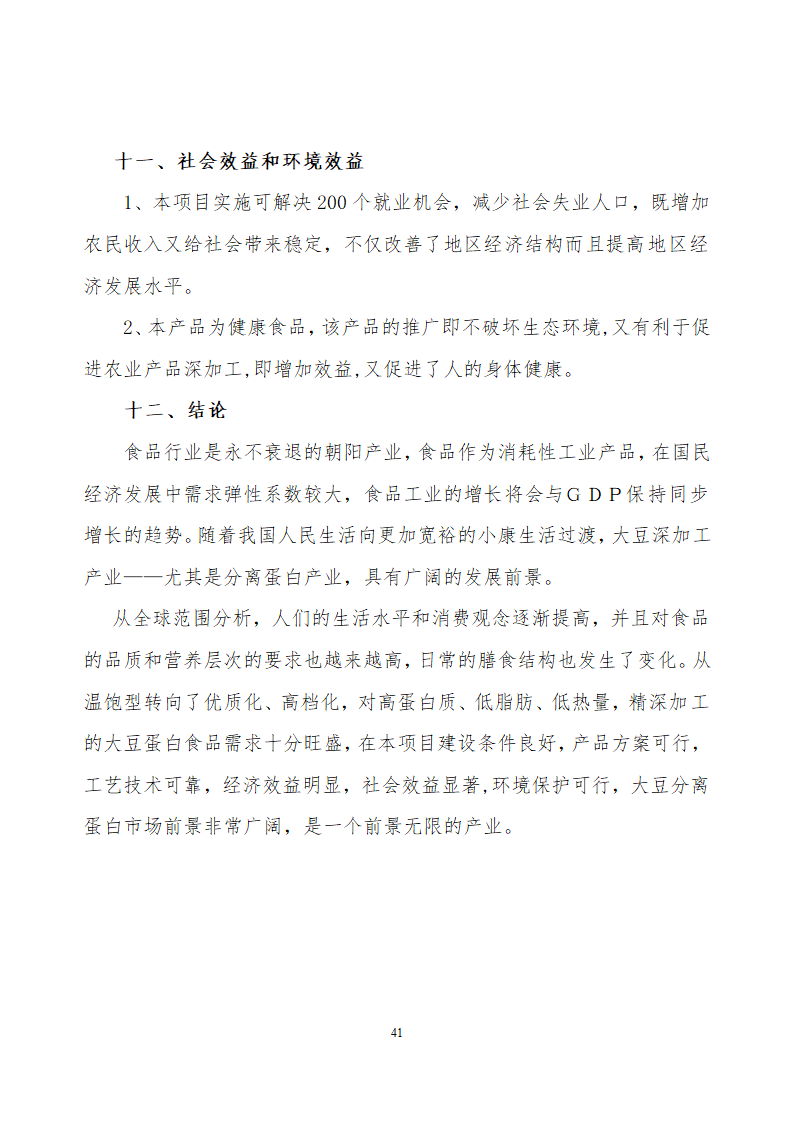 十一、社会效益和环境效益

1、本项目实施可解决200个就业机会，减少社会失业人口，既增加农民收入又给社会带来稳定，不仅改善了地区经济结构而且提高地区经济发展水平。

2、本产品为健康食品，该产品的推广即不破坏生态环境，又有利于促进农业产品深加工，即增加效益，又促进了人的身体健康。

十二、结论

食品行业是永不衰退的朝阳产业，食品作为消耗性工业产品，在国民经济发展中需求弹性系数较大，食品工业的增长将会与GDP保持同步增长的趋势。随着我国人民生活向更加宽裕的小康生活过渡，大豆深加工产业——尤其是分离蛋白产业，具有广阔的发展前景。

从全球范围分析，人们的生活水平和消费观念逐渐提高，并且对食品的品质和营养层次的要求也越来越高，日常的膳食结构也发生了变化。从温饱型转向了优质化、高档化，对高蛋白质、低脂肪、低热量，精深加工的大豆蛋白食品需求十分旺盛，在本项目建设条件良好，产品方案可行，工艺技术可靠，经济效益明显，社会效益显著，环境保护可行，大豆分离蛋白市场前景非常广阔，是一个前景无限的产业。

41